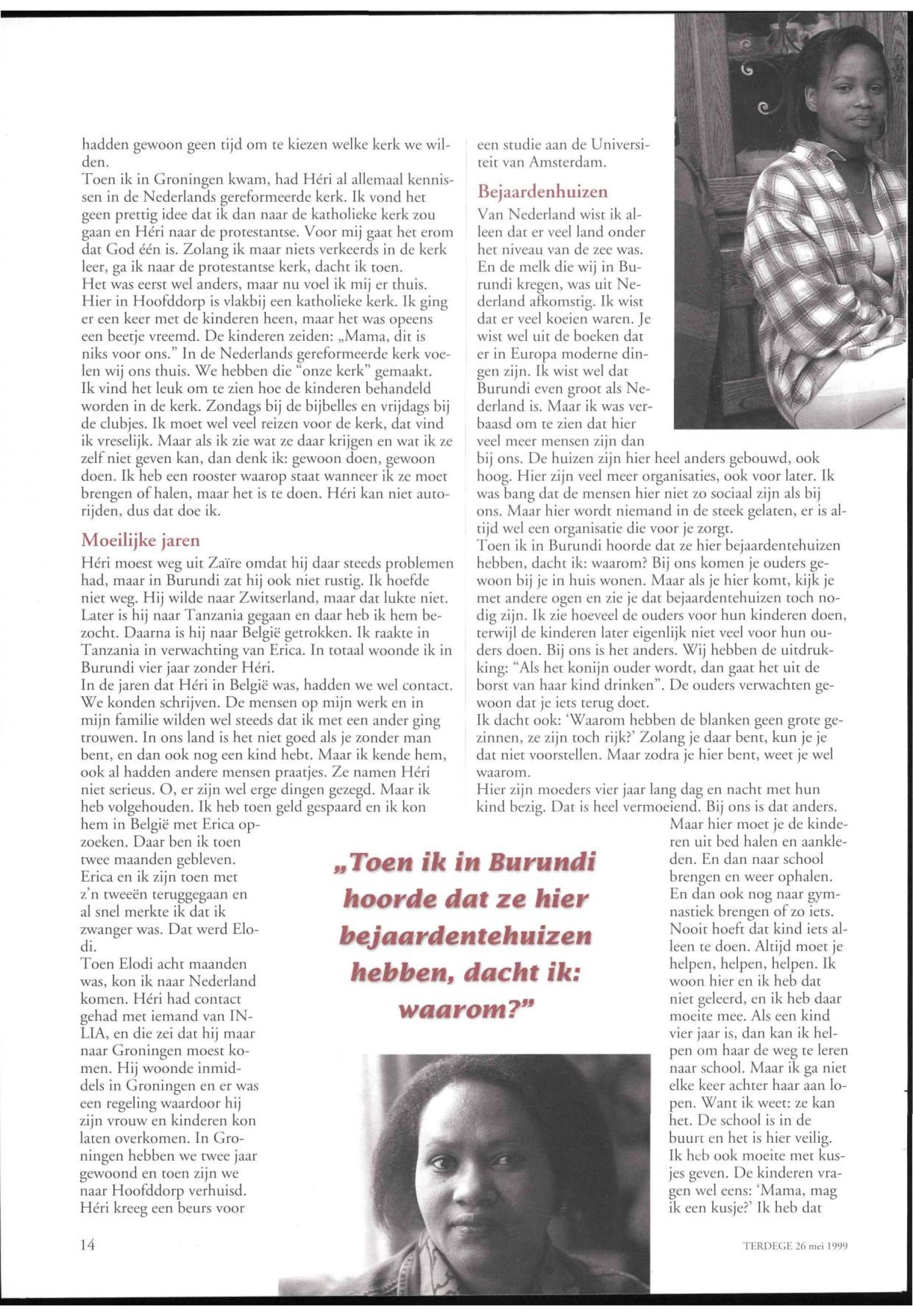 hadden gewoon geen tijd om te kiezen welke kerk we wilden.
Toen ik in Groningen kwam, had Héri al allemaal kennissen in de Nederlands gereformeerde kerk. Ik vond het geen prettig idee dat ik dan naar de katholieke kerk zou gaan en Héri naar de protestantse. Voor mij gaat het erom dat God één is. Zolang ik maar niets verkeerds in de kerk leer, ga ik naar de protestantse kerk, dacht ik toen.
Het was eerst wel anders, maar nu voel ik mij er thuis. Hier in Hoofddorp is vlakbij een katholieke kerk. Ik ging er een keer met de kinderen heen, maar het was opeens een beetje vreemd. De kinderen zeiden: „Mama, dit is niks voor ons." In de Nederlands gereformeerde kerk voelen wij ons thuis. We hebben die "onze kerk" gemaakt.
Ik vind het leuk om te zien hoe de kinderen behandeld worden in de kerk. Zondags bij de bijbelles en vrijdags bij de clubjes. Ik moet wel veel reizen voor de kerk, dat vind ik vreselijk. Maar als ik zie wat ze daar krijgen en wat ik ze zelf niet geven kan, dan denk ik: gewoon doen, gewoon doen. Ik heb een rooster waarop staat wanneer ik ze moet brengen of halen, maar het is te doen. Héri kan niet autorijden, dus dat doe ik.

Moeilijke jaren
Héri moest weg uit Zaïre omdat hij daar steeds problemen had, maar in Burundi zat hij ook niet rustig. Ik hoefde niet weg. Hij wilde naar Zwitserland, maar dat lukte niet. Later is hij naar Tanzania gegaan en daar heb ik hem bezocht. Daarna is hij naar België getrokken. Ik raakte in Tanzania in verwachting van Erica. In totaal woonde ik in Burundi vier jaar zonder Héri.
In de jaren dat Héri in België was, hadden we wel contact. We konden schrijven. De mensen op mijn werk en in mijn familie wilden wel steeds dat ik met een ander ging trouwen. In ons land is het niet goed als je zonder man bent, en dan ook nog een kind hebt. Maar ik kende hem, ook al hadden andere mensen praatjes. Ze namen Héri niet serieus. O, er zijn wel erge dingen gezegd. Maar ik heb volgehouden. Ik heb toen geld gespaard en ik kon hem in België met Erica opzoeken. Daar ben ik toen twee maanden gebleven.
Erica en ik zijn toen met z'n tweeën teruggegaan en al snel merkte ik dat ik zwanger was. Dat werd Elodi.
Toen Elodi acht maanden was, kon ik naar Nederland komen. Héri had contact gehad met iemand van INLIA, en die zei dat hij maar naar Groningen moest komen. Hij woonde inmiddels in Groningen en er was een regeling waardoor hij zijn vrouw en kinderen kon laten overkomen. In Groningen hebben we twee jaar gewoond en toen zijn we naar Hoofddorp verhuisd.
Héri kreeg een beurs voor een studie aan de Universiteit van Amsterdam.

Bejaardenhuizen
Van Nederland wist ik alleen dat er veel land onder het niveau van de zee was. En de melk die wij in Burundi kregen, was uit Nederland afkomstig. Ik wist dat er veel koeien waren. Je wist wel uit de boeken dat er in Europa moderne dingen zijn. Ik wist wel dat Burundi even groot als Nederland is. Maar ik was verbaasd om te zien dat hier veel meer mensen zijn dan bij ons. De huizen zijn hier heel anders gebouwd, ook hoog. Hier zijn veel meer organisaties, ook voor later. Ik was bang dat de mensen hier niet zo sociaal zijn als bij ons. Maar hier wordt niemand in de steek gelaten, er is altijd wel een organisatie die voor je zorgt.
Toen ik in Burundi hoorde dat ze hier bejaardentehuizen hebben, dacht ik: waarom? Bij ons komen je ouders gewoon bij je in huis wonen. Maar als je hier komt, kijk je met andere ogen en zie je dat bejaardentehuizen toch nodig zijn. Ik zie hoeveel de ouders voor hun kinderen doen, terwijl de kinderen later eigenlijk niet veel voor hun ouders doen. Bij ons is het anders. Wij hebben de uitdrukking: "Als het konijn ouder wordt, dan gaat het uit de borst van haar kind drinken". De ouders verwachten gewoon dat je iets terug doet.
Ik dacht ook: 'Waarom hebben de blanken geen grote gezinnen, ze zijn toch rijk?' Zolang je daar bent, kun je je dat niet voorstellen. Maar zodra je hier bent, weet je wel waarom.
Hier zijn moeders vier jaar lang dag en nacht met hun kind bezig. Dat is heel vermoeiend. Bij ons is dat anders. Maar hier moet je de kinderen uit bed halen en aankleden. En dan naar school brengen en weer ophalen. En dan ook nog naar gymnastiek brengen of zo iets. Nooit hoeft dat kind iets alleen te doen. Altijd moet je helpen, helpen, helpen. Ik woon hier en ik heb dat niet geleerd, en ik heb daar moeite mee. Als een kind vier jaar is, dan kan ik helpen om haar de weg te leren naar school. Maar ik ga niet elke keer achter haar aan lopen. Want ik weet: ze kan het. De school is in de buurt en het is hier veilig.
Ik heb ook moeite met kusjes geven. De kinderen vragen wel eens: 'Mama, mag ik een kusje?' Ik heb dat

„Toen ik in Burundi hoorde dat ze hier bejaardentehuizen hebben, dacht ik: waarom?"

14

TERDEGE 26 mei 1999